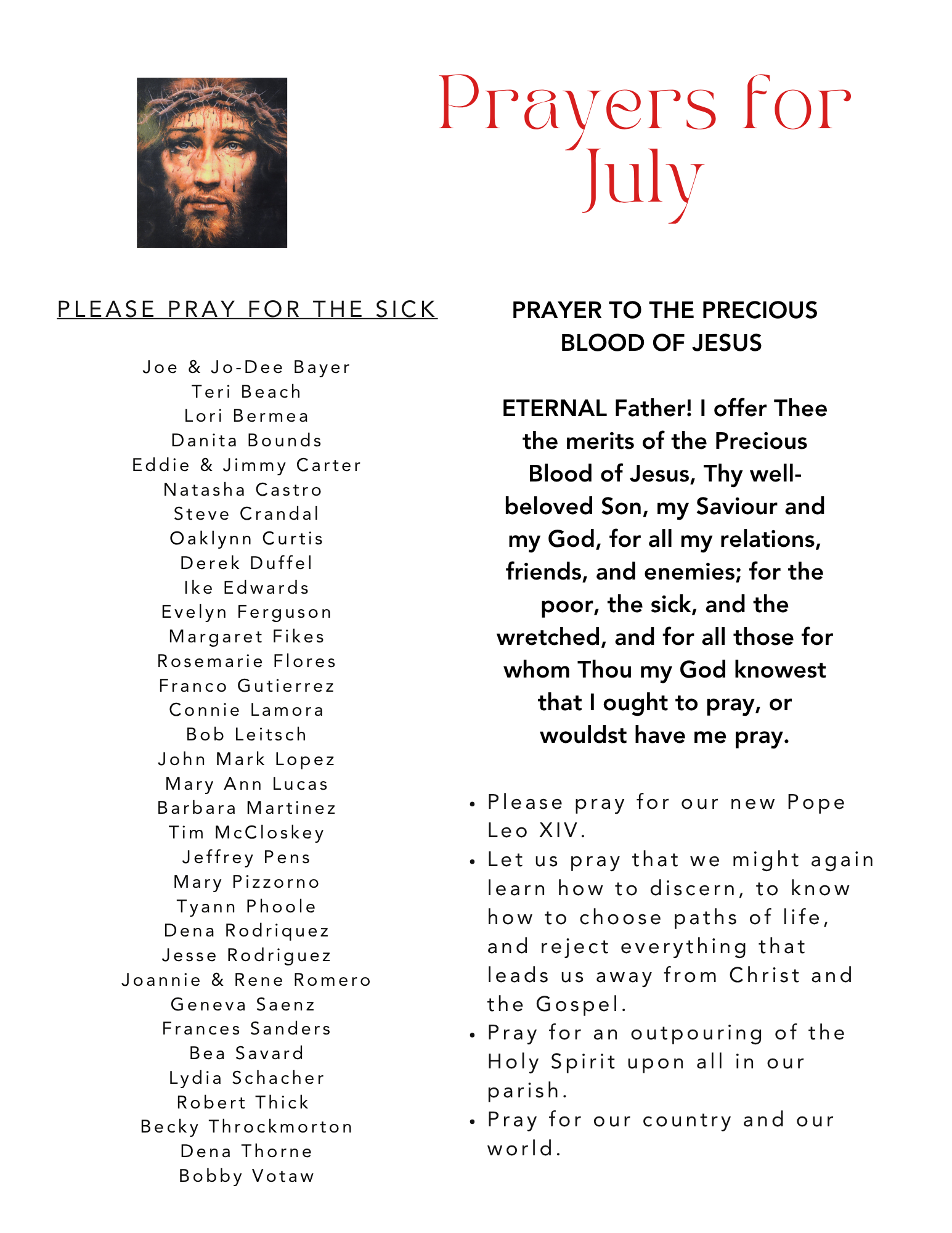 Prayers for July

PLEASE PRAY FOR THE SICK

Joe & Jo-Dee Bayer
Teri Beach
Lori Bermea
Danita Bounds
Eddie & Jimmy Carter
Natasha Castro
Steve Crandal
Oaklynn Curtis
Derek Duffel
Ike Edwards
Evelyn Ferguson
Margaret Fikes
Rosemarie Flores
Franco Gutierrez
Connie Lamora
Bob Leitsch
John Mark Lopez
Mary Ann Lucas
Barbara Martinez
Tim McCloskey
Jeffrey Pens
Mary Pizzorno
Tyann Phoole
Dena Rodriquez
Jesse Rodriguez
Joannie & Rene Romero
Geneva Saenz
Frances Sanders
Bea Savard
Lydia Schacher
Robert Thick
Becky Throckmorton
Dena Thorne
Bobby Votaw

PRAYER TO THE PRECIOUS BLOOD OF JESUS

ETERNAL Father! I offer Thee the merits of the Precious Blood of Jesus, Thy well-beloved Son, my Saviour and my God, for all my relations, friends, and enemies; for the poor, the sick, and the wretched, and for all those for whom Thou my God knowest that I ought to pray, or wouldst have me pray.

• Please pray for our new Pope Leo XIV.
• Let us pray that we might again learn how to discern, to know how to choose paths of life, and reject everything that leads us away from Christ and the Gospel.
• Pray for an outpouring of the Holy Spirit upon all in our parish.
• Pray for our country and our world.